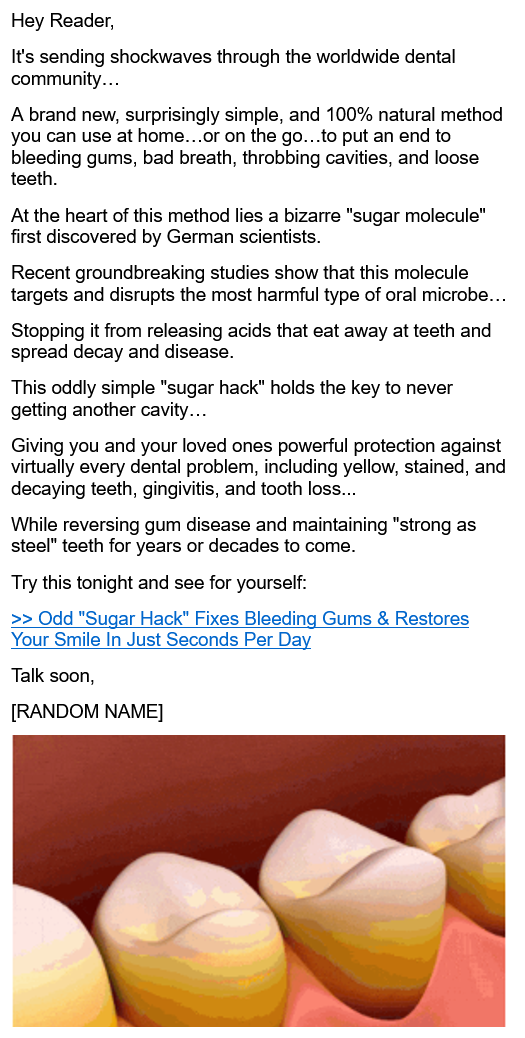 Hey Reader,

It's sending shockwaves through the worldwide dental community…

A brand new, surprisingly simple, and 100% natural method you can use at home…or on the go…to put an end to bleeding gums, bad breath, throbbing cavities, and loose teeth.

At the heart of this method lies a bizarre "sugar molecule" first discovered by German scientists.

Recent groundbreaking studies show that this molecule targets and disrupts the most harmful type of oral microbe…

Stopping it from releasing acids that eat away at teeth and spread decay and disease.

This oddly simple "sugar hack" holds the key to never getting another cavity…

Giving you and your loved ones powerful protection against virtually every dental problem, including yellow, stained, and decaying teeth, gingivitis, and tooth loss...

While reversing gum disease and maintaining "strong as steel" teeth for years or decades to come.

Try this tonight and see for yourself:

>> Odd "Sugar Hack" Fixes Bleeding Gums & Restores Your Smile In Just Seconds Per Day

Talk soon,

[RANDOM NAME]